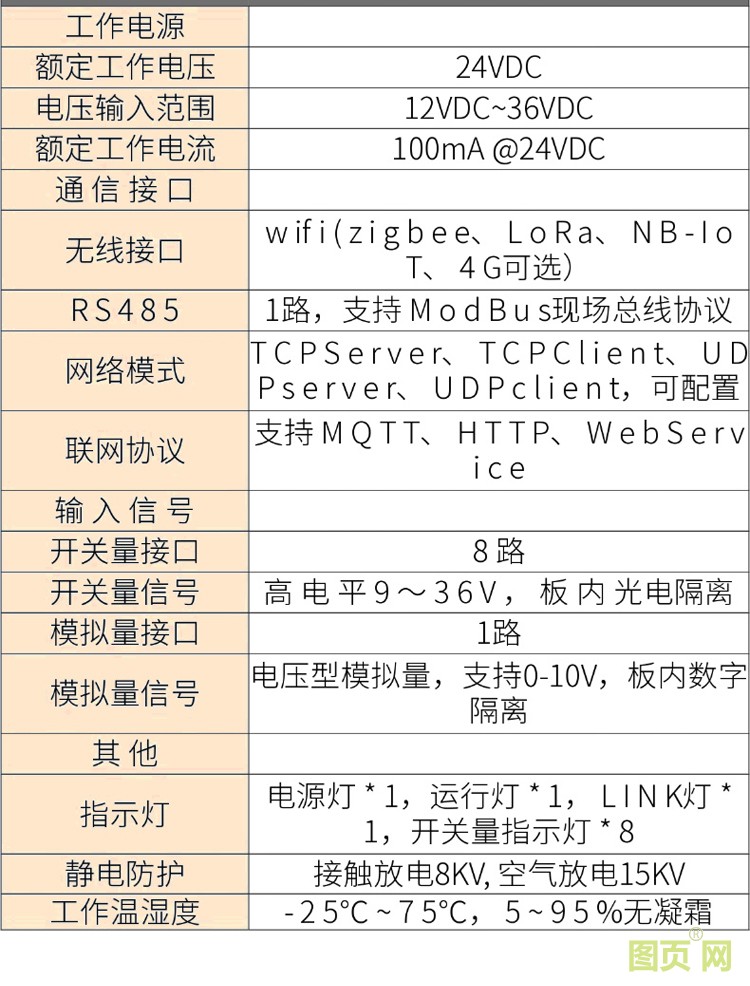 | 工作电源 | |
|---|---|
| 额定工作电压 | 24VDC |
| 电压输入范围 | 12VDC~36VDC |
| 额定工作电流 | 100mA @24VDC |
| 通信接口 | |
| 无线接口 | wifi(zigbee、LoRa、NB-IoT、4G可选) |
| RS485 | 1路，支持ModBus现场总线协议 |
| 网络模式 | TCPServer、TCPClient、UDPserver、UDPclient，可配置 |
| 联网协议 | 支持MQTT、HTTP、WebService |
| 输入信号 | |
| 开关量接口 | 8路 |
| 开关量信号 | 高电平9～36V，板内光电隔离 |
| 模拟量接口 | 1路 |
| 模拟量信号 | 电压型模拟量，支持0-10V，板内数字隔离 |
| 其他 | |
| 指示灯 | 电源灯*1，运行灯*1，LINK灯*1，开关量指示灯*8 |
| 静电防护 | 接触放电8KV, 空气放电15KV |
| 工作温湿度 | -25°C~75°C，5~95%无凝霜 |

图页网®